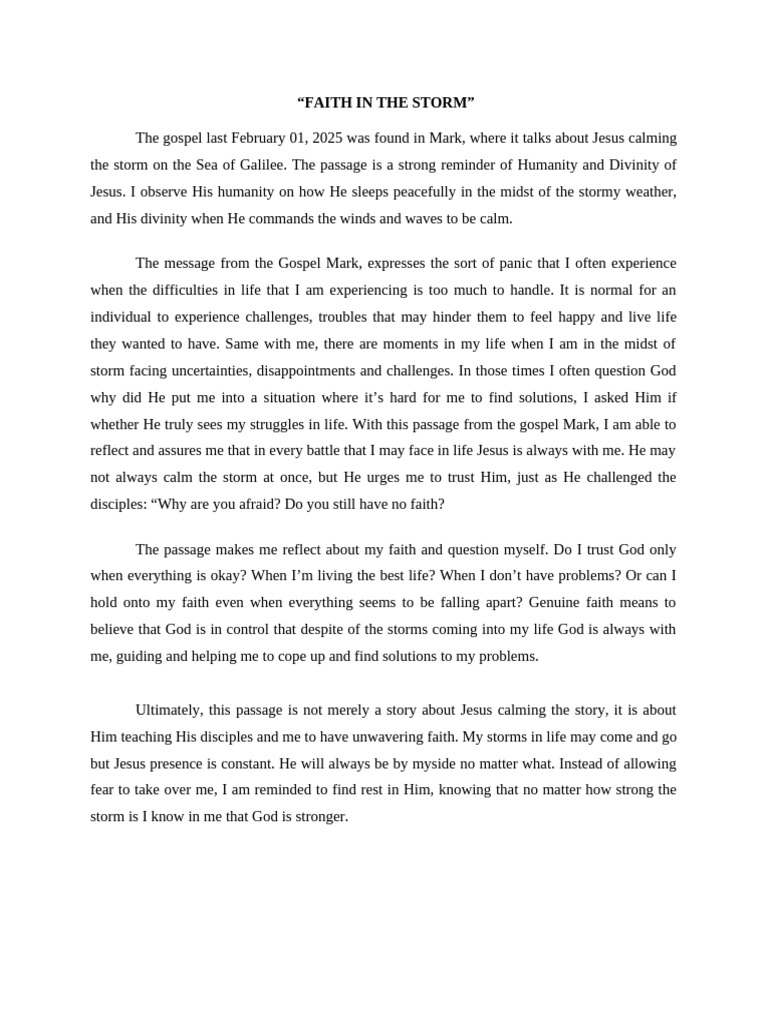 “FAITH IN THE STORM”

The gospel last February 01, 2025 was found in Mark, where it talks about Jesus calming the storm on the Sea of Galilee. The passage is a strong reminder of Humanity and Divinity of Jesus. I observe His humanity on how He sleeps peacefully in the midst of the stormy weather, and His divinity when He commands the winds and waves to be calm.

The message from the Gospel Mark, expresses the sort of panic that I often experience when the difficulties in life that I am experiencing is too much to handle. It is normal for an individual to experience challenges, troubles that may hinder them to feel happy and live life they wanted to have. Same with me, there are moments in my life when I am in the midst of storm facing uncertainties, disappointments and challenges. In those times I often question God why did He put me into a situation where it’s hard for me to find solutions, I asked Him if whether He truly sees my struggles in life. With this passage from the gospel Mark, I am able to reflect and assures me that in every battle that I may face in life Jesus is always with me. He may not always calm the storm at once, but He urges me to trust Him, just as He challenged the disciples: “Why are you afraid? Do you still have no faith?

The passage makes me reflect about my faith and question myself. Do I trust God only when everything is okay? When I’m living the best life? When I don’t have problems? Or can I hold onto my faith even when everything seems to be falling apart? Genuine faith means to believe that God is in control that despite of the storms coming into my life God is always with me, guiding and helping me to cope up and find solutions to my problems.

Ultimately, this passage is not merely a story about Jesus calming the story, it is about Him teaching His disciples and me to have unwavering faith. My storms in life may come and go but Jesus presence is constant. He will always be by myside no matter what. Instead of allowing fear to take over me, I am reminded to find rest in Him, knowing that no matter how strong the storm is I know in me that God is stronger.